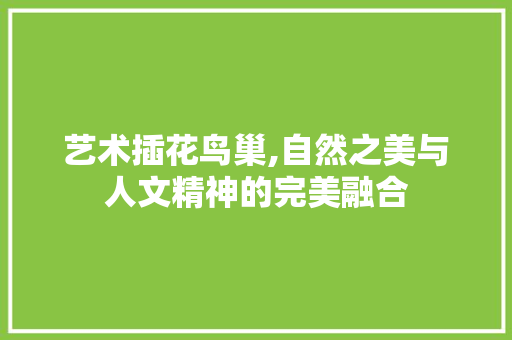 艺术插花鸟巢,自然之美与人文精神的完美融合